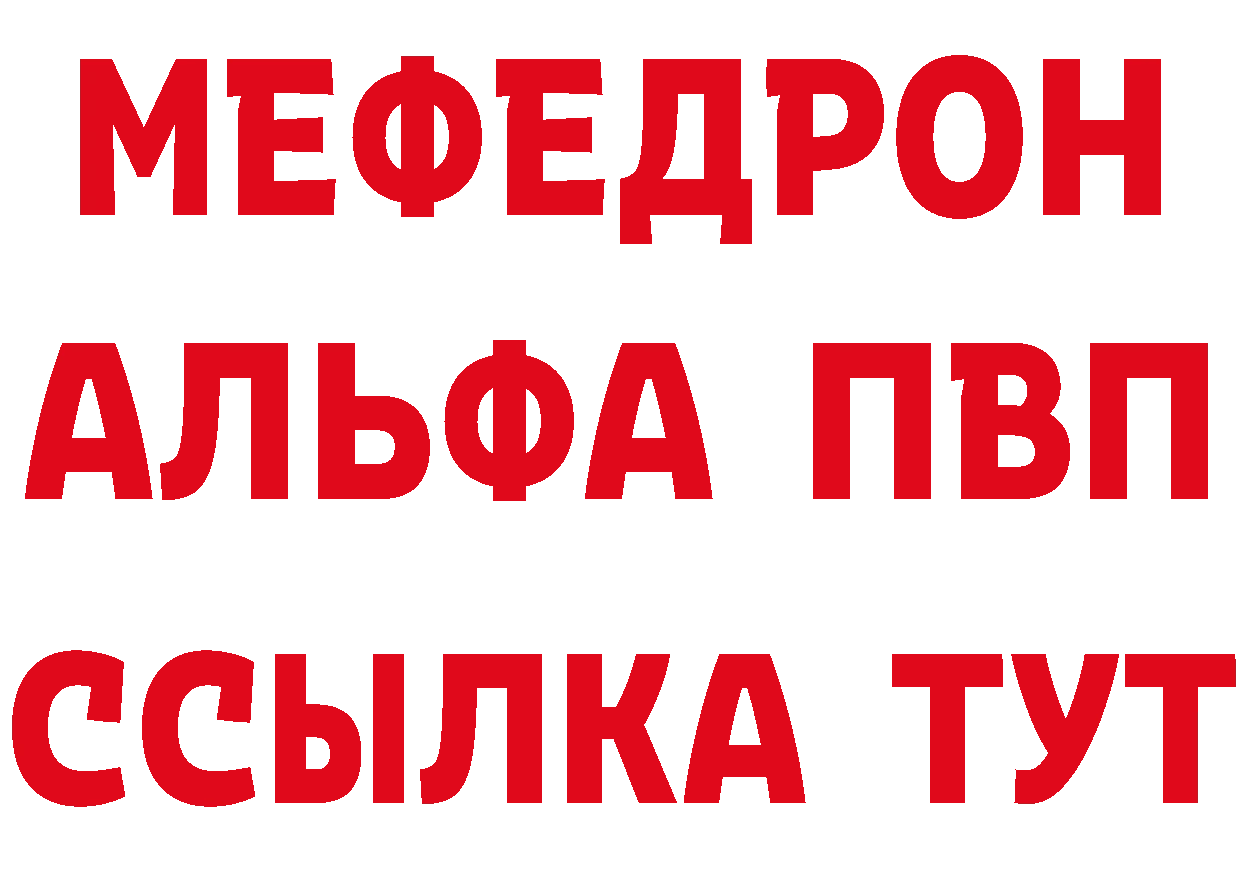 МЕФЕДРОН
АЛЬФА ПВП
ССЫЛКА ТУТ